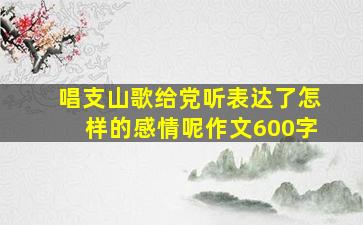 唱支山歌给党听表达了怎样的感情呢作文600字